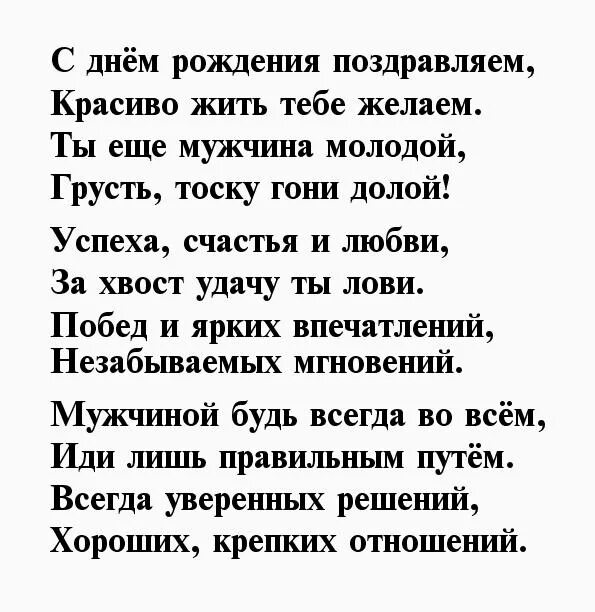 С днём рождения поздравляем,
Красиво жить тебе желаем.
Ты еще мужчина молодой,
Грусть, тоску гони долой!

Успеха, счастья и любви,
За хвост удачу ты лови.
Побед и ярких впечатлений,
Незабываемых мгновений.

Мужчиной будь всегда во всём,
Иди лишь правильным путём.
Всегда уверенных решений,
Хороших, крепких отношений.